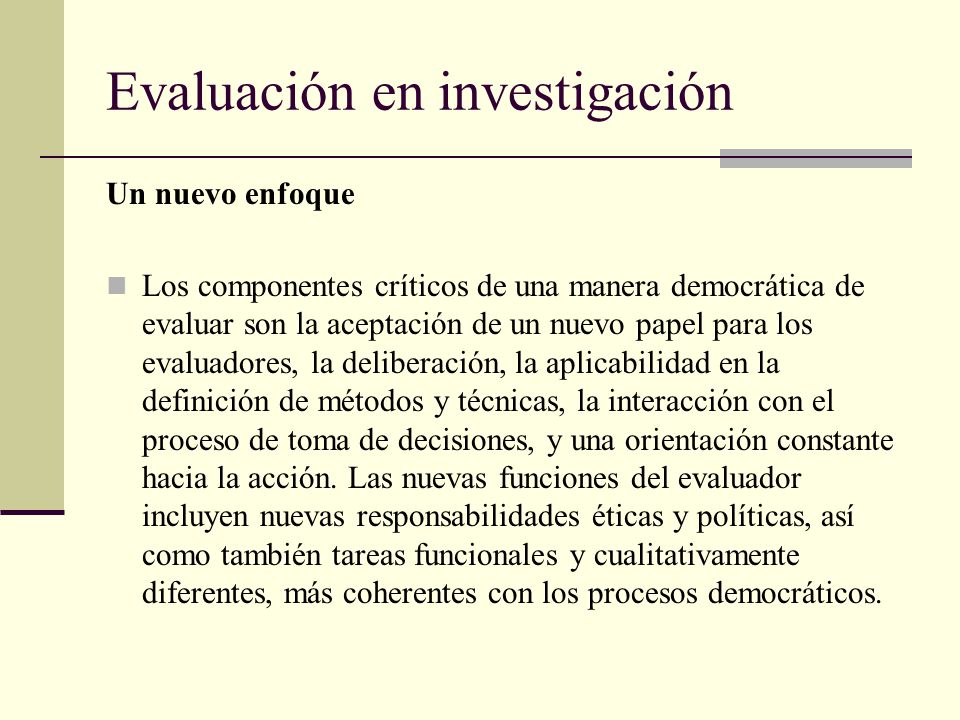 Evaluación en investigación

Un nuevo enfoque

Los componentes críticos de una manera democrática de evaluar son la aceptación de un nuevo papel para los evaluadores, la deliberación, la aplicabilidad en la definición de métodos y técnicas, la interacción con el proceso de toma de decisiones, y una orientación constante hacia la acción. Las nuevas funciones del evaluador incluyen nuevas responsabilidades éticas y políticas, así como también tareas funcionales y cualitativamente diferentes, más coherentes con los procesos democráticos.